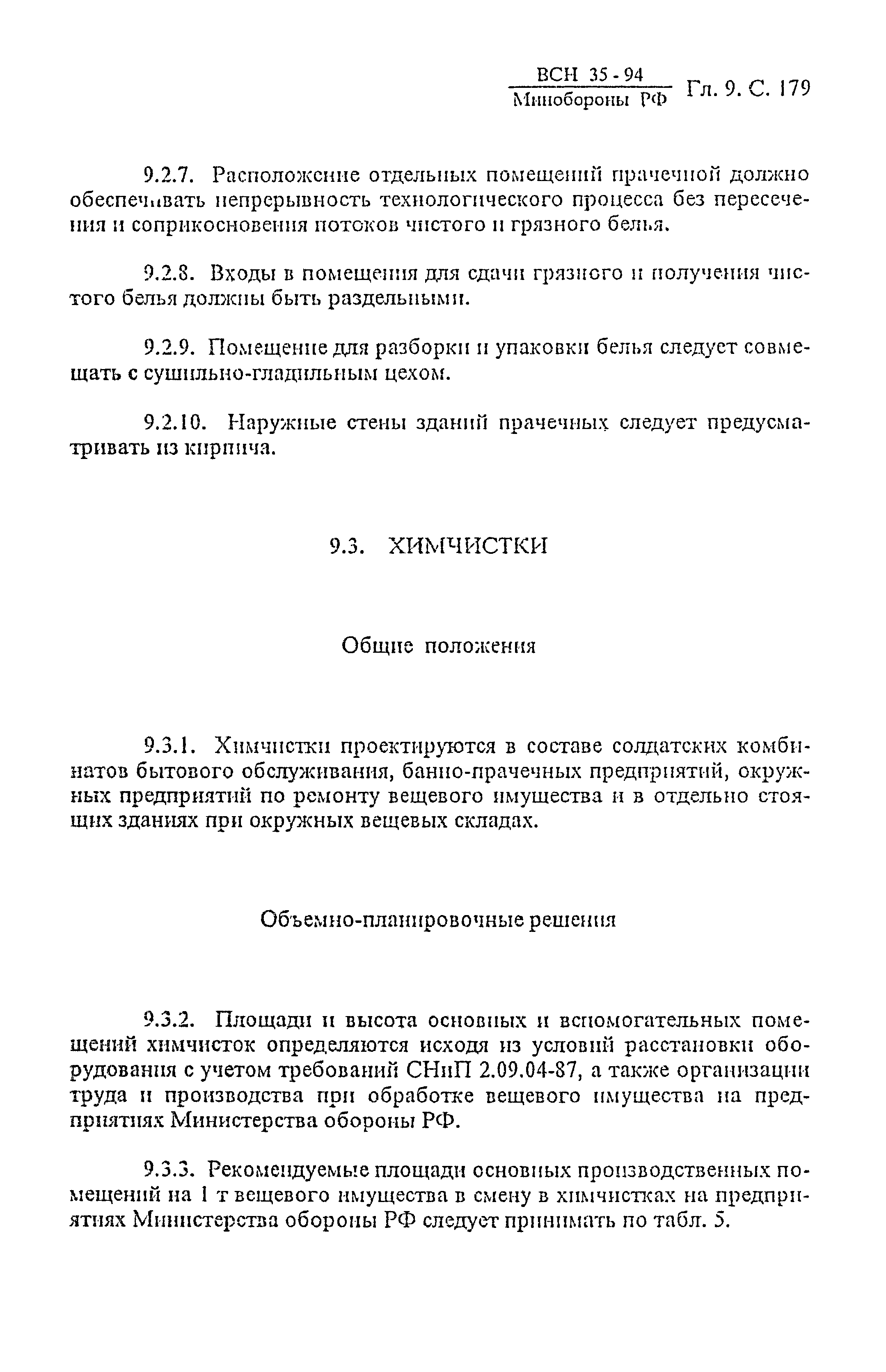 ВСН 35 - 94
Минобороны РФ Гл. 9. С. 179

9.2.7. Расположение отдельных помещений прачечной должно обеспечивать непрерывность технологического процесса без пересечения и соприкосновения потоков чистого и грязного белья.

9.2.8. Входы в помещения для сдачи грязного и получения чистого белья должны быть раздельными.

9.2.9. Помещение для разборки и упаковки белья следует совмещать с сушильно-гладильным цехом.

9.2.10. Наружные стены зданий прачечных следует предусматривать из кирпича.

9.3. ХИМЧИСТКИ

Общие положения

9.3.1. Химчистки проектируются в составе солдатских комбинатов бытового обслуживания, банно-прачечных предприятий, окружных предприятий по ремонту вещевого имущества и в отдельно стоящих зданиях при окружных вещевых складах.

Объемно-планировочные решения

9.3.2. Площади и высота основных и вспомогательных помещений химчисток определяются исходя из условий расстановки оборудования с учетом требований СНиП 2.09.04-87, а также организации труда и производства при обработке вещевого имущества на предприятиях Министерства обороны РФ.

9.3.3. Рекомендуемые площади основных производственных помещений на 1 т вещевого имущества в смену в химчистках на предприятиях Министерства обороны РФ следует принимать по табл. 5.